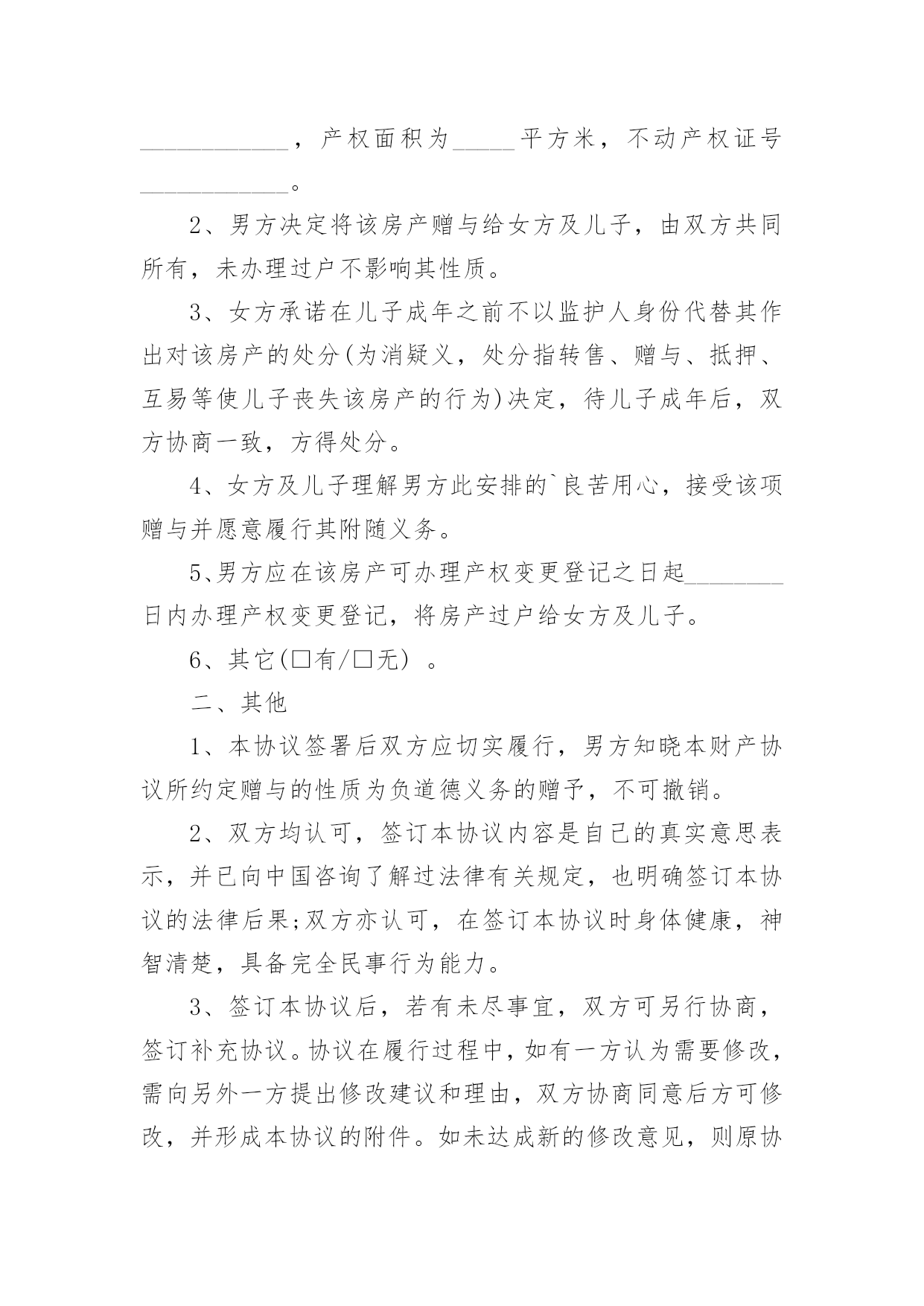 ____________，产权面积为_____平方米，不动产权证号____________。

2、男方决定将该房产赠与给女方及儿子，由双方共同所有，未办理过户不影响其性质。

3、女方承诺在儿子成年之前不以监护人身份代替其作出对该房产的处分(为消疑义，处分指转售、赠与、抵押、互易等使儿子丧失该房产的行为)决定，待儿子成年后，双方协商一致，方得处分。

4、女方及儿子理解男方此安排的`良苦用心，接受该项赠与并愿意履行其附随义务。

5、男方应在该房产可办理产权变更登记之日起________日内办理产权变更登记，将房产过户给女方及儿子。

6、其它(□有/□无）。

二、其他

1、本协议签署后双方应切实履行，男方知晓本财产协议所约定赠与的性质为负道德义务的赠予，不可撤销。

2、双方均认可，签订本协议内容是自己的真实意思表示，并已向中国咨询了解过法律有关规定，也明确签订本协议的法律后果;双方亦认可，在签订本协议时身体健康，神智清楚，具备完全民事行为能力。

3、签订本协议后，若有未尽事宜，双方可另行协商，签订补充协议。协议在履行过程中，如有一方认为需要修改，需向另外一方提出修改建议和理由，双方协商同意后方可修改，并形成本协议的附件。如未达成新的修改意见，则原协